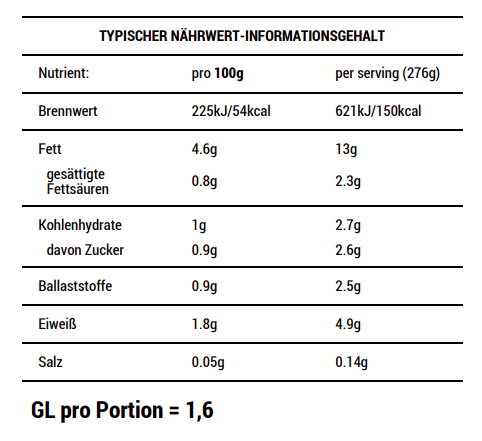 TYPISCHER NÄHRWERT-INFORMATIONSGEHALT

| Nutrient: | pro 100g | per serving (276g) |
|---|---|---|
| Brennwert | 225kJ/54kcal | 621kJ/150kcal |
| Fett | 4.6g | 13g |
| gesättigte Fettsäuren | 0.8g | 2.3g |
| Kohlenhydrate | 1g | 2.7g |
| davon Zucker | 0.9g | 2.6g |
| Ballaststoffe | 0.9g | 2.5g |
| Eiweiß | 1.8g | 4.9g |
| Salz | 0.05g | 0.14g |

GL pro Portion = 1,6